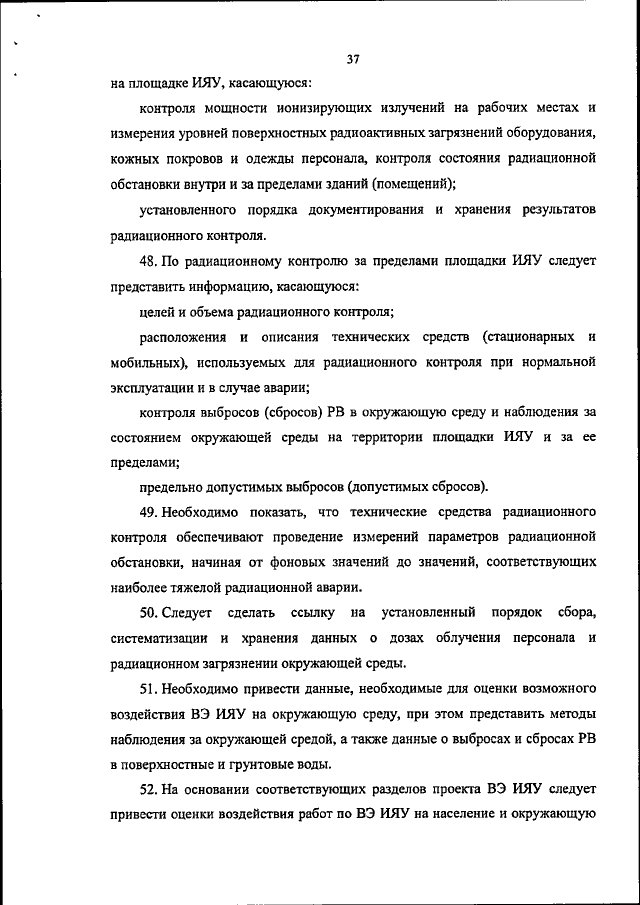 37

на площадке ИЯУ, касающуюся:

контроля мощности ионизирующих излучений на рабочих местах и измерения уровней поверхностных радиоактивных загрязнений оборудования, кожных покровов и одежды персонала, контроля состояния радиационной обстановки внутри и за пределами зданий (помещений);

установленного порядка документирования и хранения результатов радиационного контроля.

48. По радиационному контролю за пределами площадки ИЯУ следует представить информацию, касающуюся:

целей и объема радиационного контроля;

расположения и описания технических средств (стационарных и мобильных), используемых для радиационного контроля при нормальной эксплуатации и в случае аварии;

контроля выбросов (сбросов) РВ в окружающую среду и наблюдения за состоянием окружающей среды на территории площадки ИЯУ и за ее пределами;

предельно допустимых выбросов (допустимых сбросов).

49. Необходимо показать, что технические средства радиационного контроля обеспечивают проведение измерений параметров радиационной обстановки, начиная от фоновых значений до значений, соответствующих наиболее тяжелой радиационной аварии.

50. Следует сделать ссылку на установленный порядок сбора, систематизации и хранения данных о дозах облучения персонала и радиационном загрязнении окружающей среды.

51. Необходимо привести данные, необходимые для оценки возможного воздействия ВЭ ИЯУ на окружающую среду, при этом представить методы наблюдения за окружающей средой, а также данные о выбросах и сбросах РВ в поверхностные и грунтовые воды.

52. На основании соответствующих разделов проекта ВЭ ИЯУ следует привести оценки воздействия работ по ВЭ ИЯУ на население и окружающую